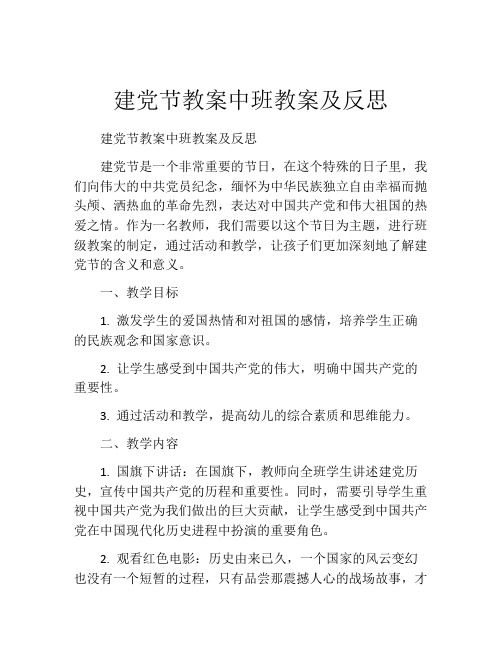 建党节教案中班教案及反思

建党节教案中班教案及反思

建党节是一个非常重要的节日，在这个特殊的日子里，我们向伟大的中共党员纪念，缅怀为中华民族独立自由幸福而抛头颅、洒热血的革命先烈，表达对中国共产党和伟大祖国的热爱之情。作为一名教师，我们需要以这个节日为主题，进行班级教案的制定，通过活动和教学，让孩子们更加深刻地了解建党节的含义和意义。

一、教学目标

1. 激发学生的爱国热情和对祖国的感情，培养学生正确的民族观念和国家意识。

2. 让学生感受到中国共产党的伟大，明确中国共产党的重要性。

3. 通过活动和教学，提高幼儿的综合素质和思维能力。

二、教学内容

1. 国旗下讲话：在国旗下，教师向全班学生讲述建党历史，宣传中国共产党的历程和重要性。同时，需要引导学生重视中国共产党为我们做出的巨大贡献，让学生感受到中国共产党在中国现代化历史进程中扮演的重要角色。

2. 观看红色电影：历史由来已久，一个国家的风云变幻也没有一个短暂的过程，只有品尝那震撼人心的战场故事，才